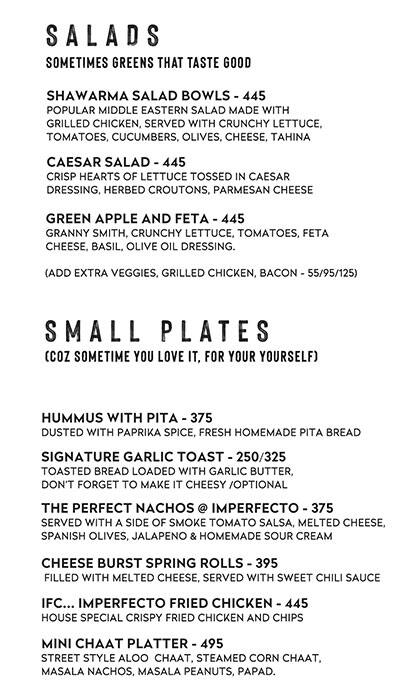 SALADS
SOMETIMES GREENS THAT TASTE GOOD

SHAWARMA SALAD BOWLS - 445
POPULAR MIDDLE EASTERN SALAD MADE WITH GRILLED CHICKEN, SERVED WITH CRUNCHY LETTUCE, TOMATOES, CUCUMBERS, OLIVES, CHEESE, TAHINA

CAESAR SALAD - 445
CRISP HEARTS OF LETTUCE TOSSED IN CAESAR DRESSING, HERBED CROUTONS, PARMESAN CHEESE

GREEN APPLE AND FETA - 445
GRANNY SMITH, CRUNCHY LETTUCE, TOMATOES, FETA CHEESE, BASIL, OLIVE OIL DRESSING.

(ADD EXTRA VEGGIES, GRILLED CHICKEN, BACON - 55/95/125)

SMALL PLATES
(COZ SOMETIME YOU LOVE IT, FOR YOUR YOURSELF)

HUMMUS WITH PITA - 375
DUSTED WITH PAPRIKA SPICE, FRESH HOMEMADE PITA BREAD

SIGNATURE GARLIC TOAST - 250/325
TOASTED BREAD LOADED WITH GARLIC BUTTER, DON'T FORGET TO MAKE IT CHEESY /OPTIONAL

THE PERFECT NACHOS @ IMPERFECTO - 375
SERVED WITH A SIDE OF SMOKE TOMATO SALSA, MELTED CHEESE, SPANISH OLIVES, JALAPENO & HOMEMADE SOUR CREAM

CHEESE BURST SPRING ROLLS - 395
FILLED WITH MELTED CHEESE, SERVED WITH SWEET CHILI SAUCE

IFC... IMPERFECTO FRIED CHICKEN - 445
HOUSE SPECIAL CRISPY FRIED CHICKEN AND CHIPS

MINI CHAAT PLATTER - 495
STREET STYLE ALOO CHAAT, STEAMED CORN CHAAT, MASALA NACHOS, MASALA PEANUTS, PAPAD.